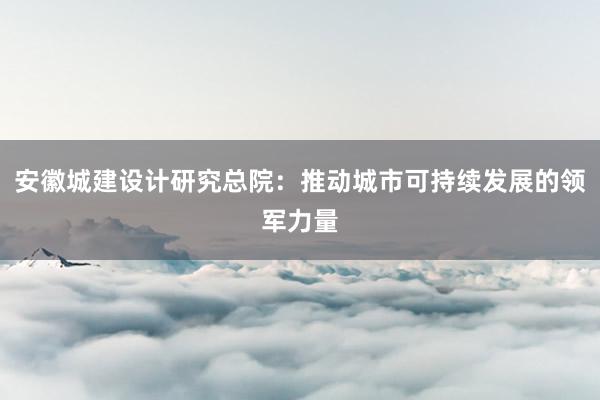 安徽城建设计研究总院：推动城市可持续发展的领军力量